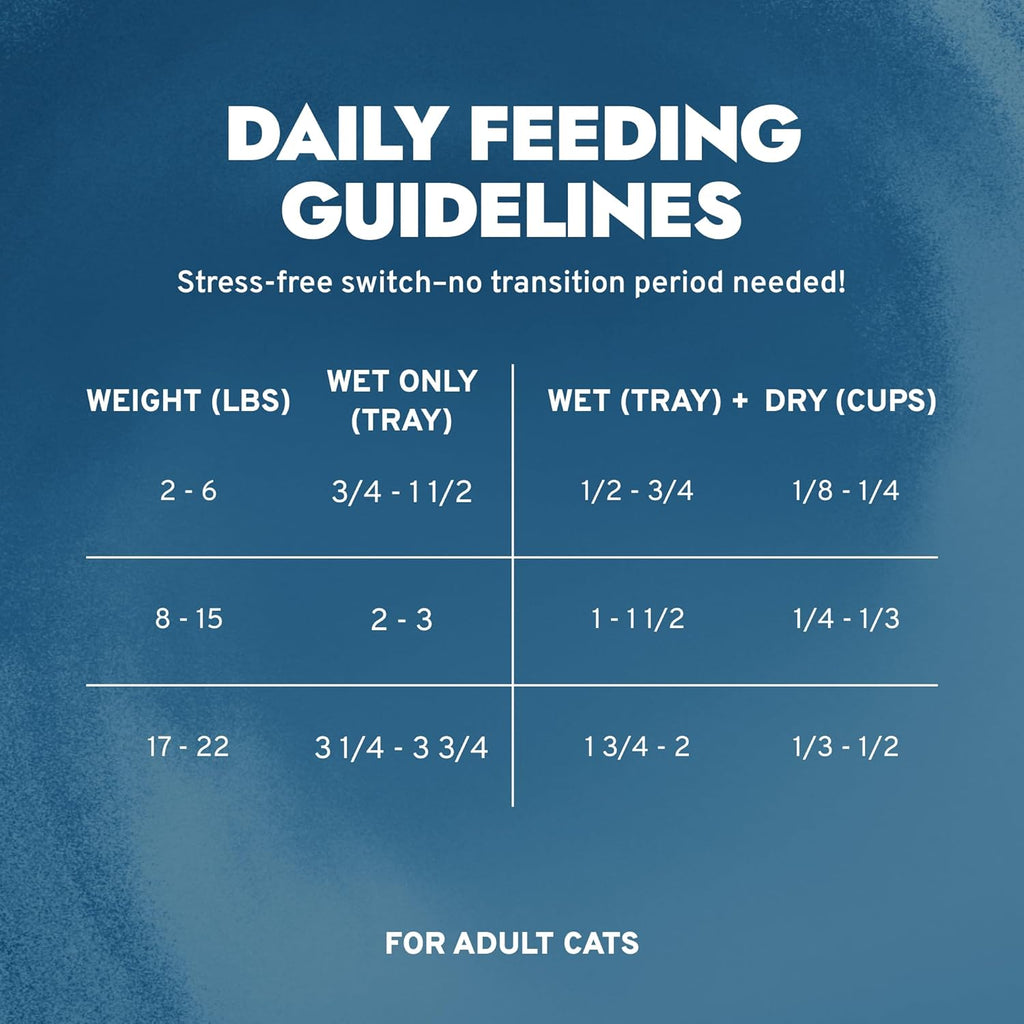 DAILY FEEDING GUIDELINES

Stress-free switch–no transition period needed!

| WEIGHT (LBS) | WET ONLY (TRAY) | WET (TRAY) + | DRY (CUPS) |
|---|---|---|---|
| 2 - 6 | 3/4 - 1 1/2 | 1/2 - 3/4 | 1/8 - 1/4 |
| 8 - 15 | 2 - 3 | 1 - 1 1/2 | 1/4 - 1/3 |
| 17 - 22 | 3 1/4 - 3 3/4 | 1 3/4 - 2 | 1/3 - 1/2 |

FOR ADULT CATS